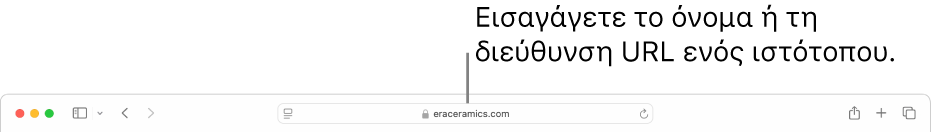 Εισαγάγετε το όνομα ή τη διεύθυνση URL ενός ιστότοπου.

eraceramics.com